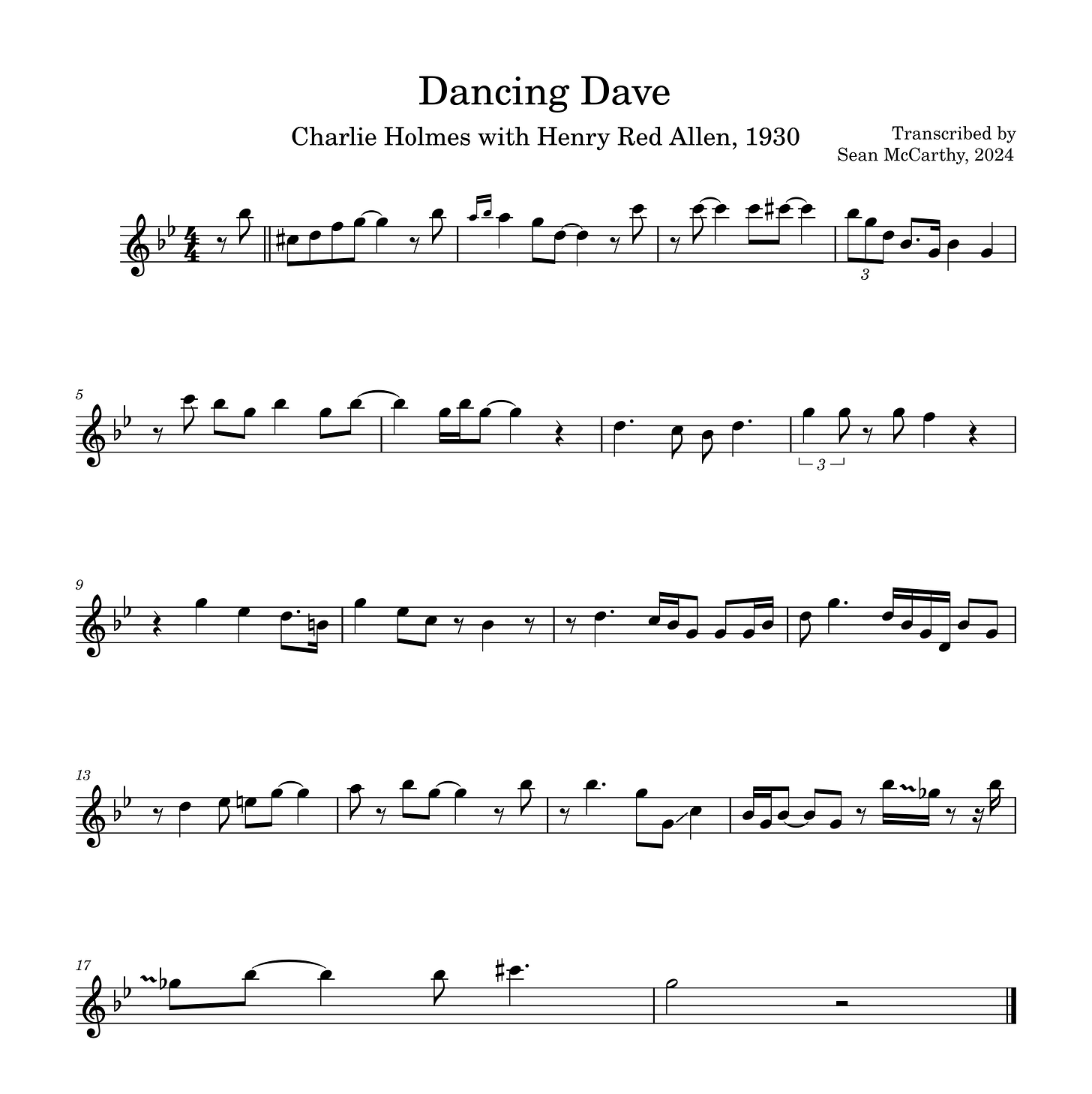 Dancing Dave

Charlie Holmes with Henry Red Allen, 1930

Transcribed by
Sean McCarthy, 2024

3

5

3

9

13

17